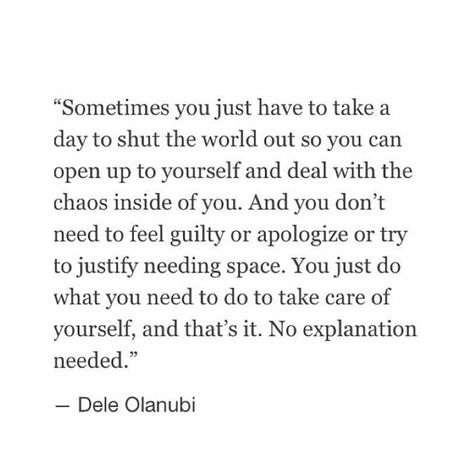 “Sometimes you just have to take a day to shut the world out so you can open up to yourself and deal with the chaos inside of you. And you don’t need to feel guilty or apologize or try to justify needing space. You just do what you need to do to take care of yourself, and that’s it. No explanation needed.”

— Dele Olanubi